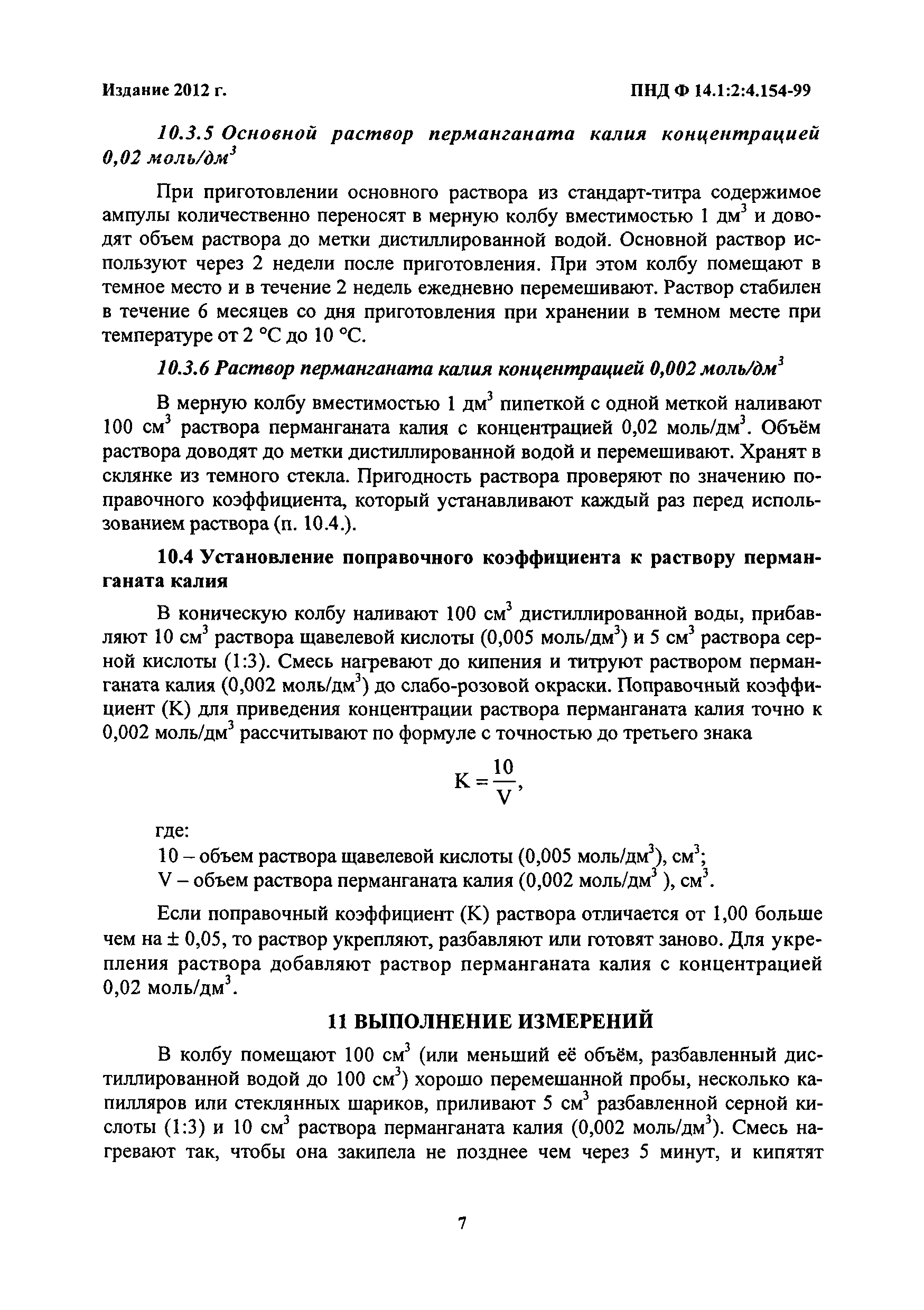 Издание 2012 г. ПНД Ф 14.1:2:4.154-99

10.3.5 Основной раствор перманганата калия концентрацией 0,02 моль/дм$^3$

При приготовлении основного раствора из стандарт-титра содержимое ампулы количественно переносят в мерную колбу вместимостью 1 дм$^3$ и доводят объем раствора до метки дистиллированной водой. Основной раствор используют через 2 недели после приготовления. При этом колбу помещают в темное место и в течение 2 недель ежедневно перемешивают. Раствор стабилен в течение 6 месяцев со дня приготовления при хранении в темном месте при температуре от 2 °С до 10 °С.

10.3.6 Раствор перманганата калия концентрацией 0,002 моль/дм$^3$

В мерную колбу вместимостью 1 дм$^3$ пипеткой с одной меткой наливают 100 см$^3$ раствора перманганата калия с концентрацией 0,02 моль/дм$^3$. Объём раствора доводят до метки дистиллированной водой и перемешивают. Хранят в склянке из темного стекла. Пригодность раствора проверяют по значению поправочного коэффициента, который устанавливают каждый раз перед использованием раствора (п. 10.4.).

10.4 Установление поправочного коэффициента к раствору перманганата калия

В коническую колбу наливают 100 см$^3$ дистиллированной воды, прибавляют 10 см$^3$ раствора щавелевой кислоты (0,005 моль/дм$^3$) и 5 см$^3$ раствора серной кислоты (1:3). Смесь нагревают до кипения и титруют раствором перманганата калия (0,002 моль/дм$^3$) до слабо-розовой окраски. Поправочный коэффициент (К) для приведения концентрации раствора перманганата калия точно к 0,002 моль/дм$^3$ рассчитывают по формуле с точностью до третьего знака

$K = \frac{10}{V}$,

где:
10 – объем раствора щавелевой кислоты (0,005 моль/дм$^3$), см$^3$;
V – объем раствора перманганата калия (0,002 моль/дм$^3$ ), см$^3$.

Если поправочный коэффициент (К) раствора отличается от 1,00 больше чем на ± 0,05, то раствор укрепляют, разбавляют или готовят заново. Для укрепления раствора добавляют раствор перманганата калия с концентрацией 0,02 моль/дм$^3$.

11 ВЫПОЛНЕНИЕ ИЗМЕРЕНИЙ

В колбу помещают 100 см$^3$ (или меньший её объём, разбавленный дистиллированной водой до 100 см$^3$) хорошо перемешанной пробы, несколько капилляров или стеклянных шариков, приливают 5 см$^3$ разбавленной серной кислоты (1:3) и 10 см$^3$ раствора перманганата калия (0,002 моль/дм$^3$). Смесь нагревают так, чтобы она закипела не позднее чем через 5 минут, и кипятят

7